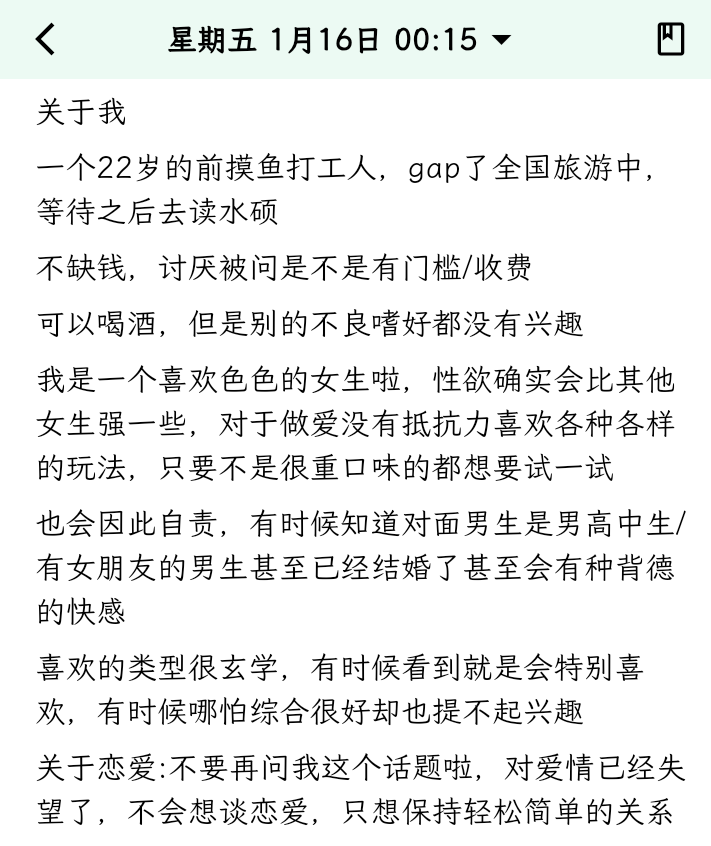 星期五 1月16日 00:15

关于我

一个22岁的前摸鱼打工人，gap了全国旅游中，等待之后去读水硕

不缺钱，讨厌被问是不是有门槛/收费

可以喝酒，但是别的不良嗜好都没有兴趣

我是一个喜欢色色的女生啦，性欲确实会比其他女生强一些，对于做爱没有抵抗力喜欢各种各样的玩法，只要不是很重口味的都想要试一试

也会因此自责，有时候知道对面男生是男高中生/有女朋友的男生甚至已经结婚了甚至会有种背德的快感

喜欢的类型很玄学，有时候看到就是会特别喜欢，有时候哪怕综合很好却也提不起兴趣

关于恋爱:不要再问我这个话题啦，对爱情已经失望了，不会想谈恋爱，只想保持轻松简单的关系